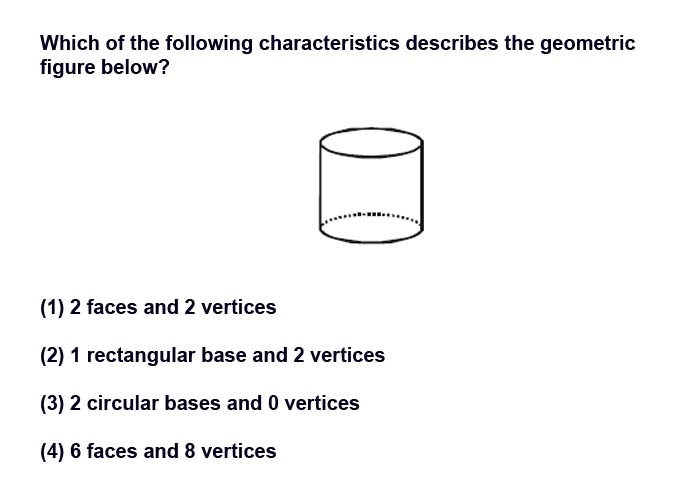 Which of the following characteristics describes the geometric figure below?

(1) 2 faces and 2 vertices

(2) 1 rectangular base and 2 vertices

(3) 2 circular bases and 0 vertices

(4) 6 faces and 8 vertices